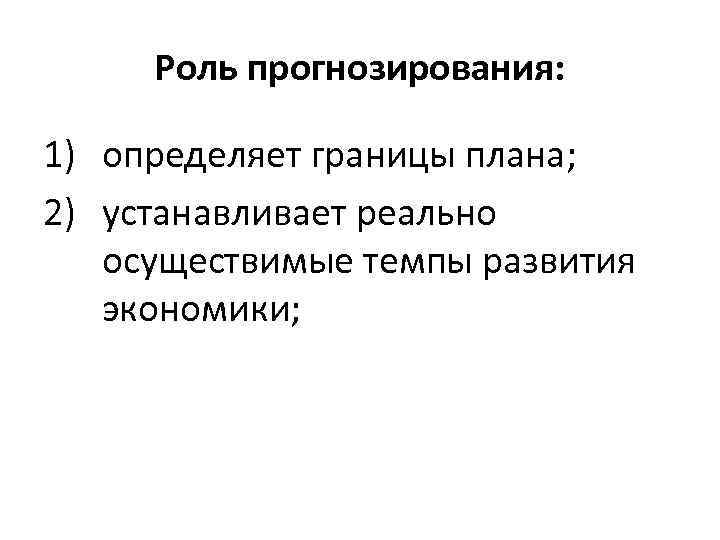 Роль прогнозирования:

1) определяет границы плана;

2) устанавливает реально осуществимые темпы развития экономики;